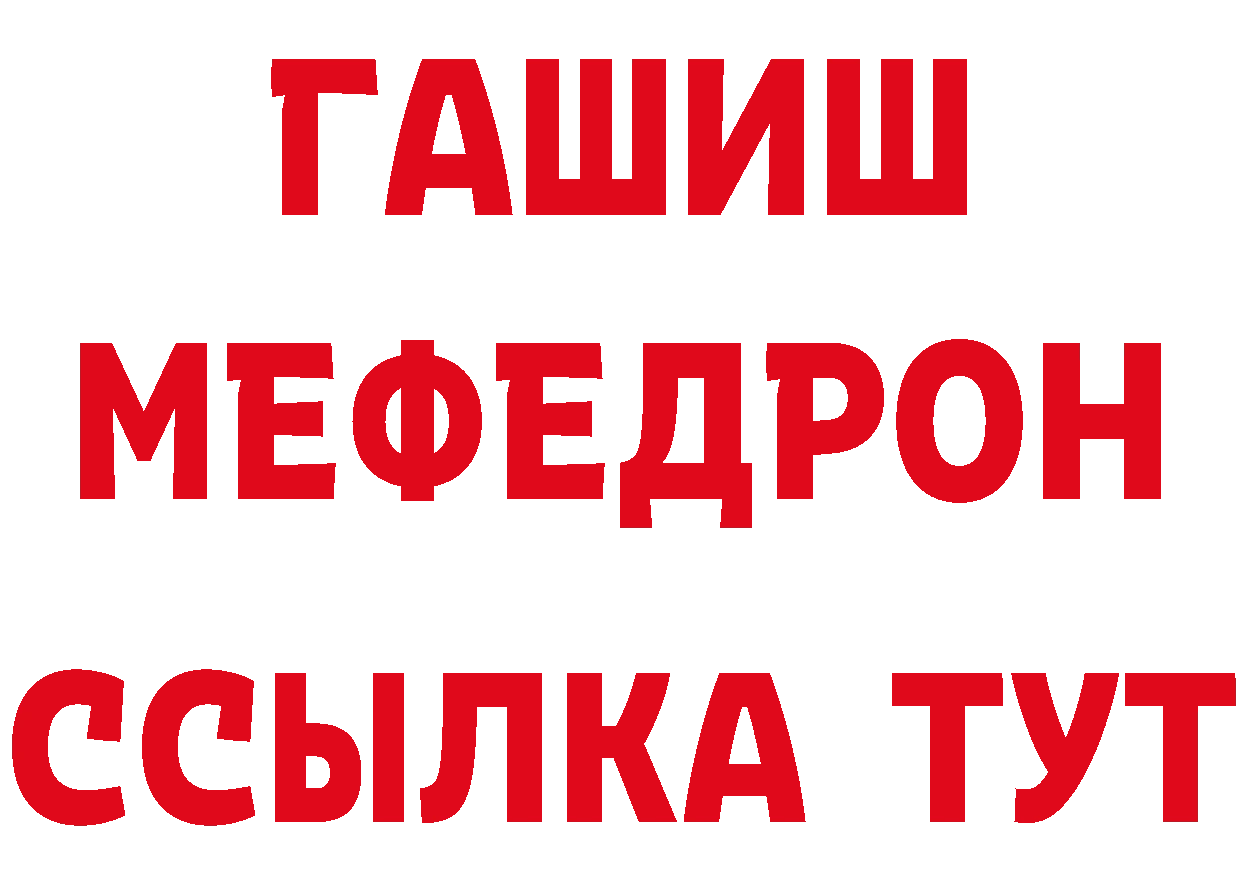 ГАШИШ
МЕФЕДРОН
ССЫЛКА ТУТ